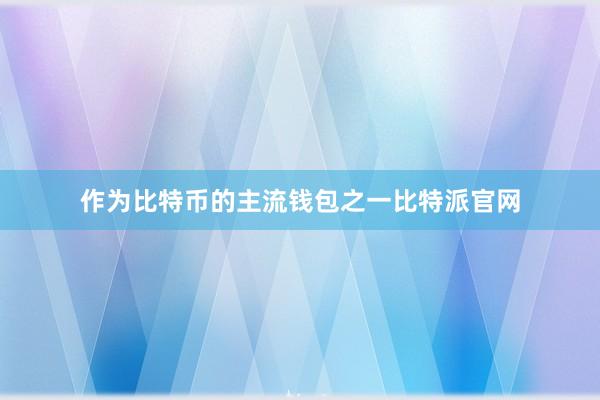 作为比特币的主流钱包之一比特派官网